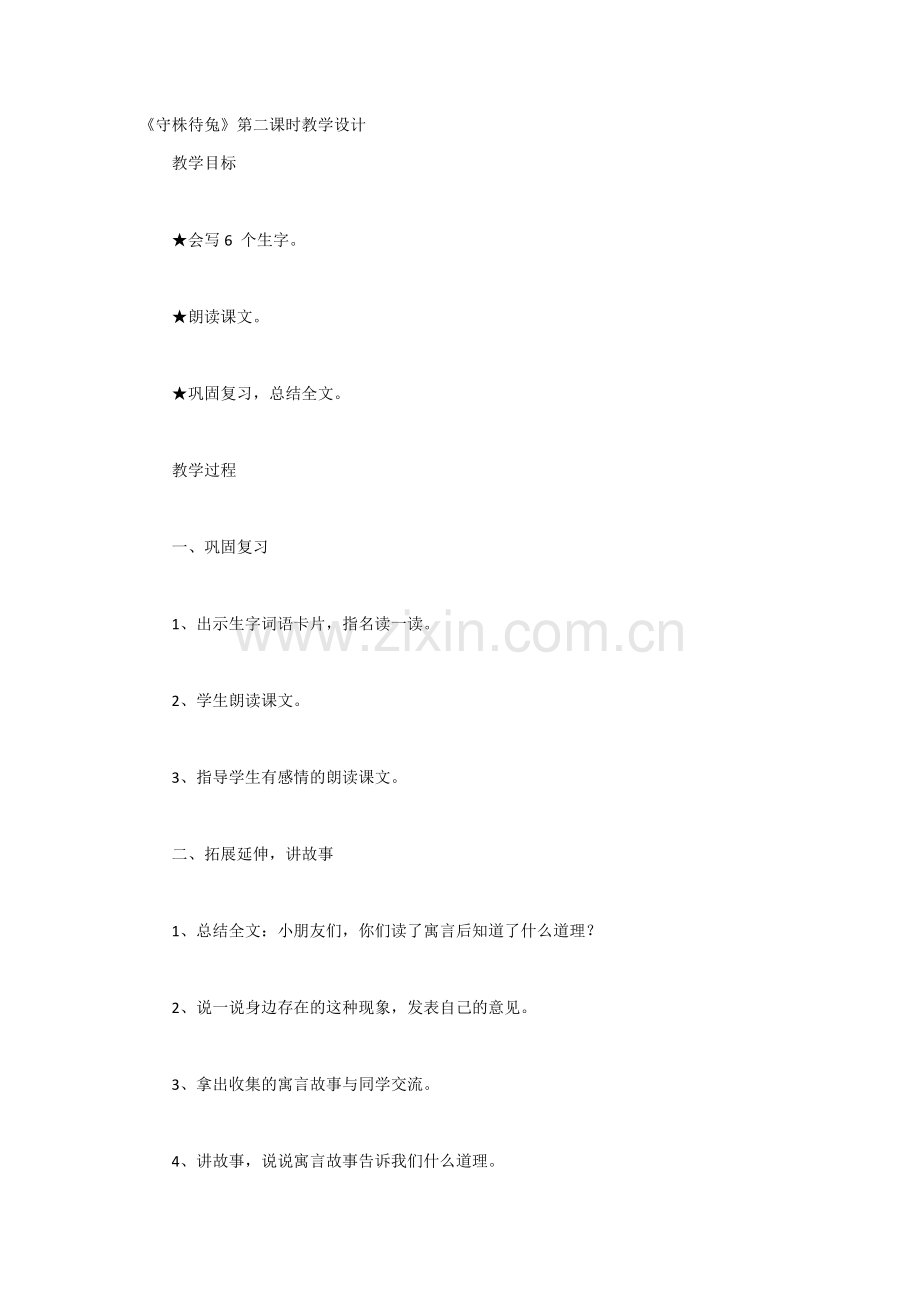 《守株待兔》第二课时教学设计

教学目标

★会写 6 个生字。

★朗读课文。

★巩固复习，总结全文。

教学过程

一、巩固复习

1、出示生字词语卡片，指名读一读。

www.zixin.com.cn

2、学生朗读课文。

3、指导学生有感情的朗读课文。

二、拓展延伸，讲故事

1、总结全文：小朋友们，你们读了寓言后知道了什么道理？

2、说一说身边存在的这种现象，发表自己的意见。

3、拿出收集的寓言故事与同学交流。

4、讲故事，说说寓言故事告诉我们什么道理。